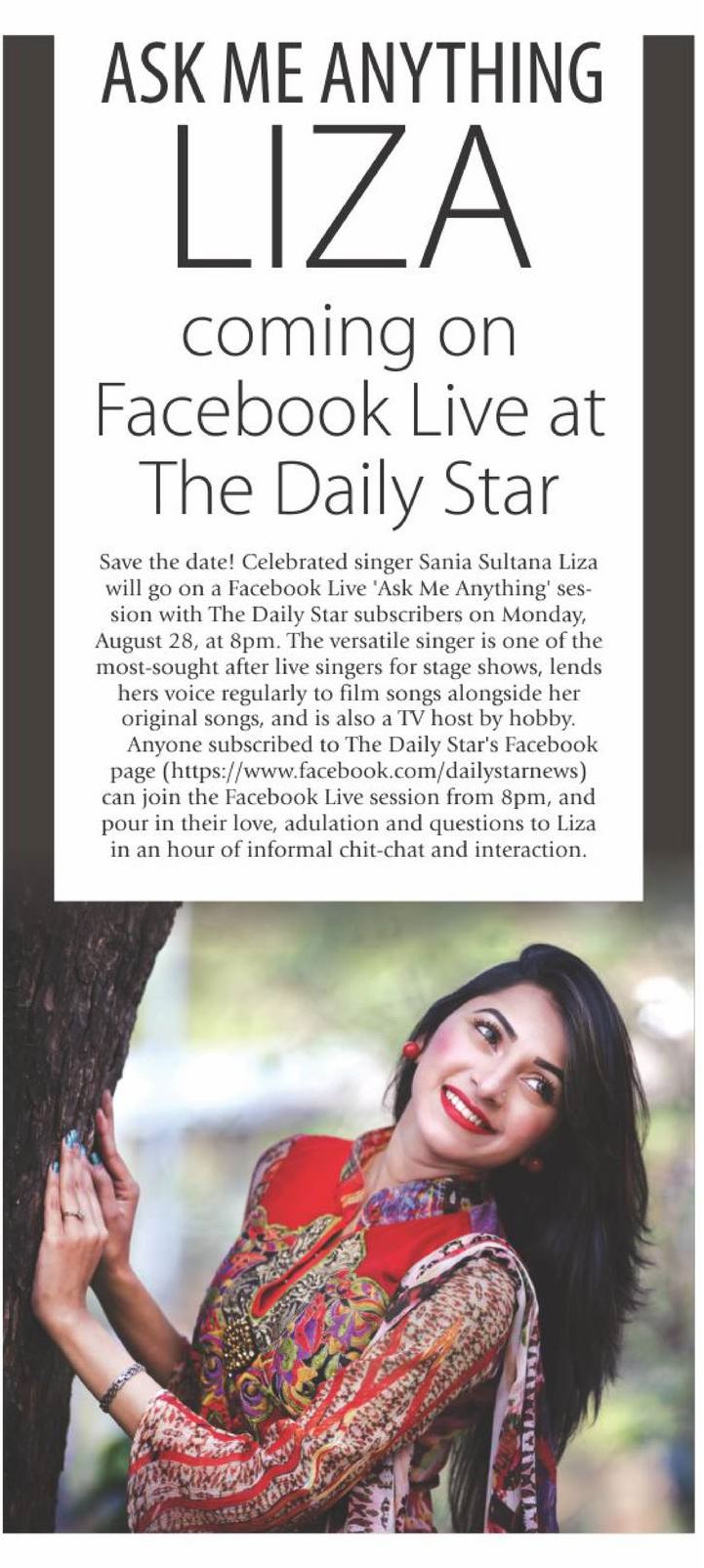 ASK ME ANYTHING
LIZA
coming on Facebook Live at The Daily Star

Save the date! Celebrated singer Sania Sultana Liza will go on a Facebook Live 'Ask Me Anything' session with The Daily Star subscribers on Monday, August 28, at 8pm. The versatile singer is one of the most-sought after live singers for stage shows, lends hers voice regularly to film songs alongside her original songs, and is also a TV host by hobby.

Anyone subscribed to The Daily Star's Facebook page (https://www.facebook.com/dailystarnews) can join the Facebook Live session from 8pm, and pour in their love, adulation and questions to Liza in an hour of informal chit-chat and interaction.